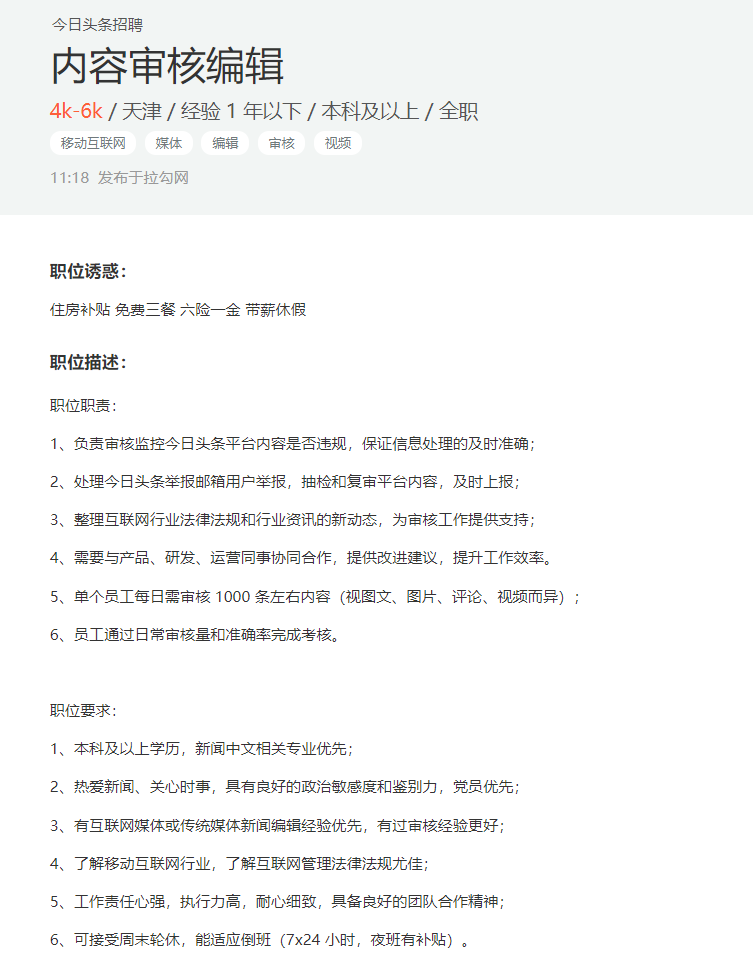 今日头条招聘

内容审核编辑

4k-6k / 天津 / 经验 1 年以下 / 本科及以上 / 全职

移动互联网 媒体 编辑 审核 视频

11:18 发布于拉勾网

职位诱惑：

住房补贴 免费三餐 六险一金 带薪休假

职位描述：

职位职责：

1、负责审核监控今日头条平台内容是否违规，保证信息处理的及时准确；

2、处理今日头条举报邮箱用户举报，抽检和复审平台内容，及时上报；

3、整理互联网行业法律法规和行业资讯的新动态，为审核工作提供支持；

4、需要与产品、研发、运营同事协同合作，提供改进建议，提升工作效率。

5、单个员工每日需审核 1000 条左右内容（视图文、图片、评论、视频而异）；

6、员工通过日常审核量和准确率完成考核。

职位要求：

1、本科及以上学历，新闻中文相关专业优先；

2、热爱新闻、关心时事，具有良好的政治敏感度和鉴别力，党员优先；

3、有互联网媒体或传统媒体新闻编辑经验优先，有过审核经验更好；

4、了解移动互联网行业，了解互联网管理法律法规尤佳；

5、工作责任心强，执行力高，耐心细致，具备良好的团队合作精神；

6、可接受周末轮休，能适应倒班（7x24 小时，夜班有补贴）。